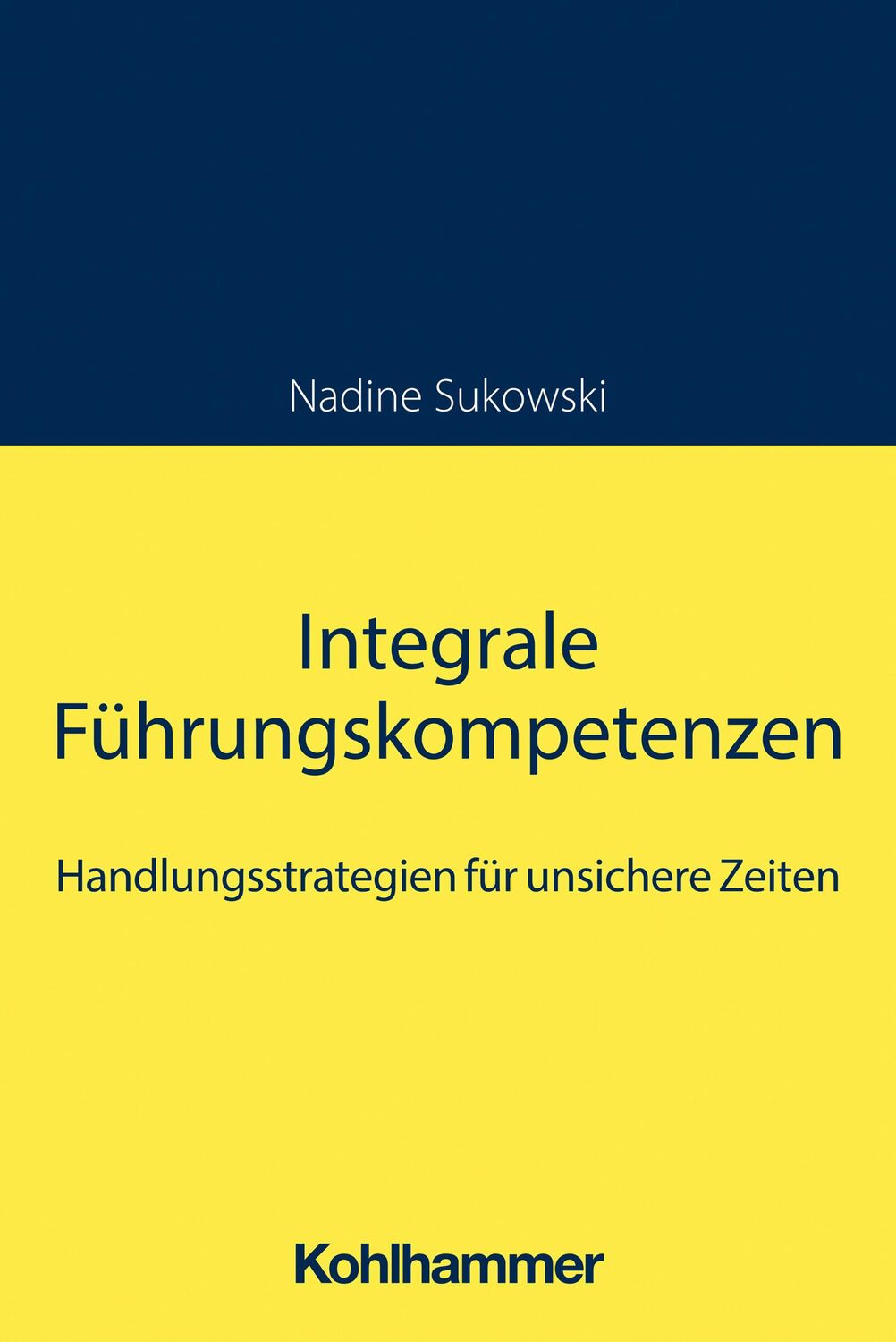 Nadine Sukowski

Integrale Führungskompetenzen

Handlungsstrategien für unsichere Zeiten

Kohlhammer